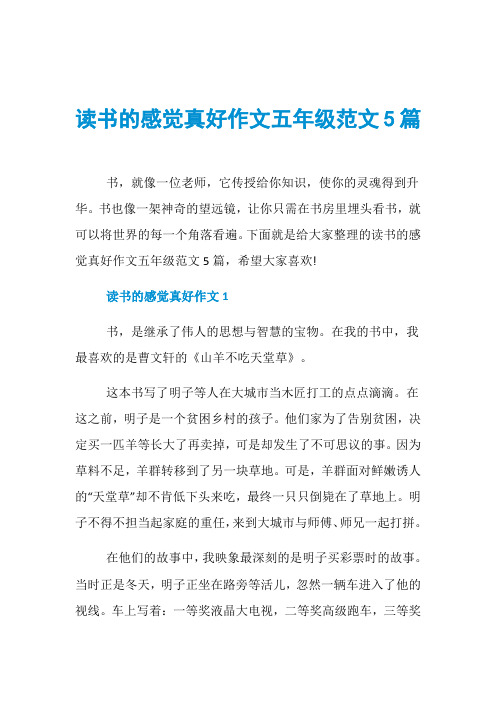 读书的感觉真好作文五年级范文5篇

书，就像一位老师，它传授给你知识，使你的灵魂得到升华。书也像一架神奇的望远镜，让你只需在书房里埋头看书，就可以将世界的每一个角落看遍。下面就是给大家整理的读书的感觉真好作文五年级范文5篇，希望大家喜欢!

读书的感觉真好作文1

书，是继承了伟人的思想与智慧的宝物。在我的书中，我最喜欢的是曹文轩的《山羊不吃天堂草》。

这本书写了明子等人在大城市当木匠打工的点点滴滴。在这之前，明子是一个贫困乡村的孩子。他们家为了告别贫困，决定买一匹羊等长大了再卖掉，可是却发生了不可思议的事。因为草料不足，羊群转移到了另一块草地。可是，羊群面对鲜嫩诱人的“天堂草”却不肯低下头来吃，最终一只只倒毙在了草地上。明子不得不担当起家庭的重任，来到大城市与师傅、师兄一起打拼。

在他们的故事中，我映象最深刻的是明子买彩票时的故事。当时正是冬天，明子正坐在路旁等活儿，忽然一辆车进入了他的视线。车上写着：一等奖液晶大电视，二等奖高级跑车，三等奖